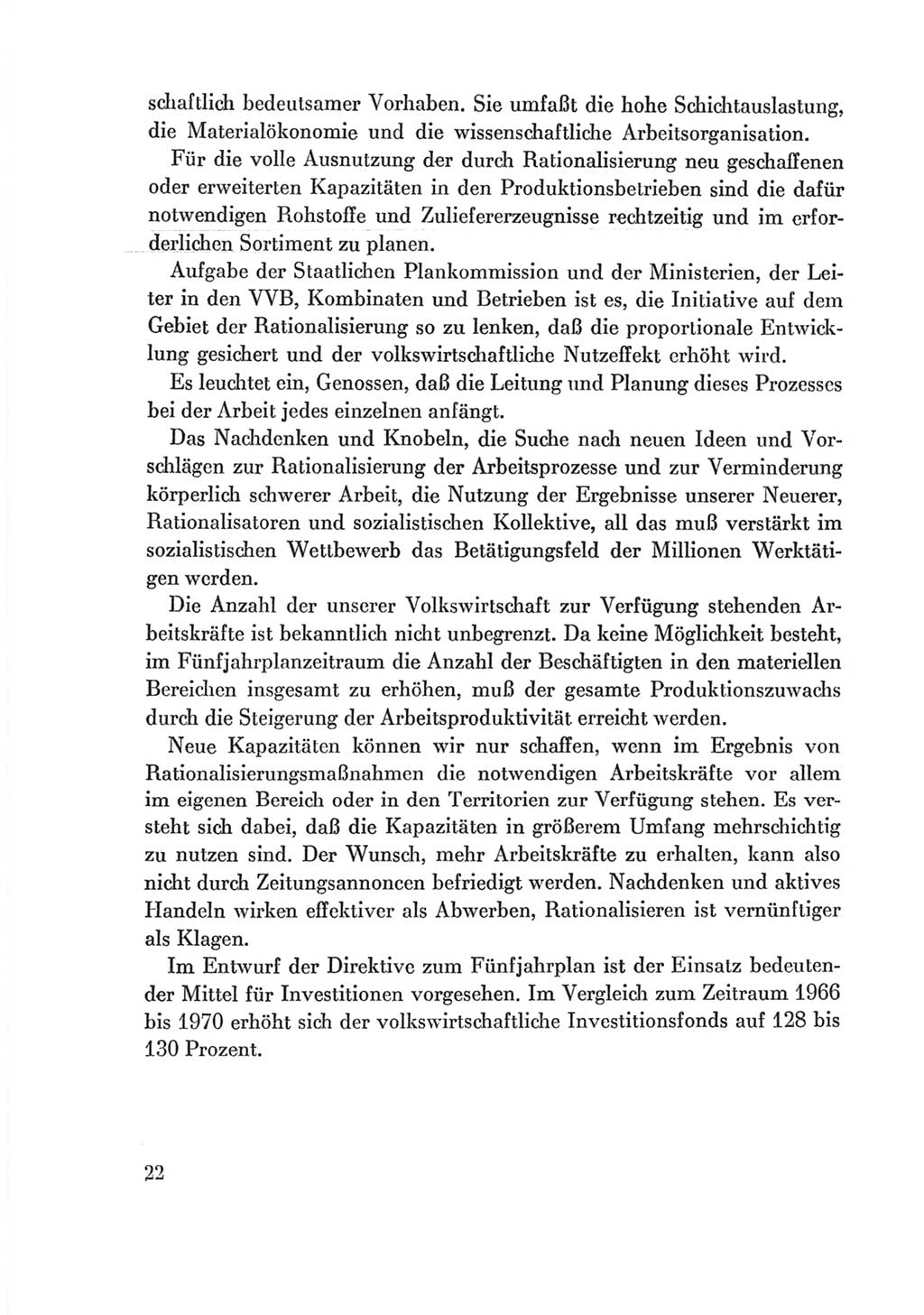 schaftlich bedeutsamer Vorhaben. Sie umfaßt die hohe Schichtauslastung, die Materialökonomie und die wissenschaftliche Arbeitsorganisation.

Für die volle Ausnutzung der durch Rationalisierung neu geschaffenen oder erweiterten Kapazitäten in den Produktionsbetrieben sind die dafür notwendigen Rohstoffe und Zuliefererzeugnisse rechtzeitig und im erforderlichen Sortiment zu planen.

Aufgabe der Staatlichen Plankommission und der Ministerien, der Leiter in den VVB, Kombinaten und Betrieben ist es, die Initiative auf dem Gebiet der Rationalisierung so zu lenken, daß die proportionale Entwicklung gesichert und der volkswirtschaftliche Nutzeffekt erhöht wird.

Es leuchtet ein, Genossen, daß die Leitung und Planung dieses Prozesses bei der Arbeit jedes einzelnen anfängt.

Das Nachdenken und Knobeln, die Suche nach neuen Ideen und Vorschlägen zur Rationalisierung der Arbeitsprozesse und zur Verminderung körperlich schwerer Arbeit, die Nutzung der Ergebnisse unserer Neuerer, Rationalisatoren und sozialistischen Kollektive, all das muß verstärkt im sozialistischen Wettbewerb das Betätigungsfeld der Millionen Werktätigen werden.

Die Anzahl der unserer Volkswirtschaft zur Verfügung stehenden Arbeitskräfte ist bekanntlich nicht unbegrenzt. Da keine Möglichkeit besteht, im Fünfjahrplanzeitraum die Anzahl der Beschäftigten in den materiellen Bereichen insgesamt zu erhöhen, muß der gesamte Produktionszuwachs durch die Steigerung der Arbeitsproduktivität erreicht werden.

Neue Kapazitäten können wir nur schaffen, wenn im Ergebnis von Rationalisierungsmaßnahmen die notwendigen Arbeitskräfte vor allem im eigenen Bereich oder in den Territorien zur Verfügung stehen. Es versteht sich dabei, daß die Kapazitäten in größerem Umfang mehrschichtig zu nutzen sind. Der Wunsch, mehr Arbeitskräfte zu erhalten, kann also nicht durch Zeitungsannoncen befriedigt werden. Nachdenken und aktives Handeln wirken effektiver als Abwerben, Rationalisieren ist vernünftiger als Klagen.

Im Entwurf der Direktive zum Fünfjahrplan ist der Einsatz bedeutender Mittel für Investitionen vorgesehen. Im Vergleich zum Zeitraum 1966 bis 1970 erhöht sich der volkswirtschaftliche Investitionsfonds auf 128 bis 130 Prozent.

22